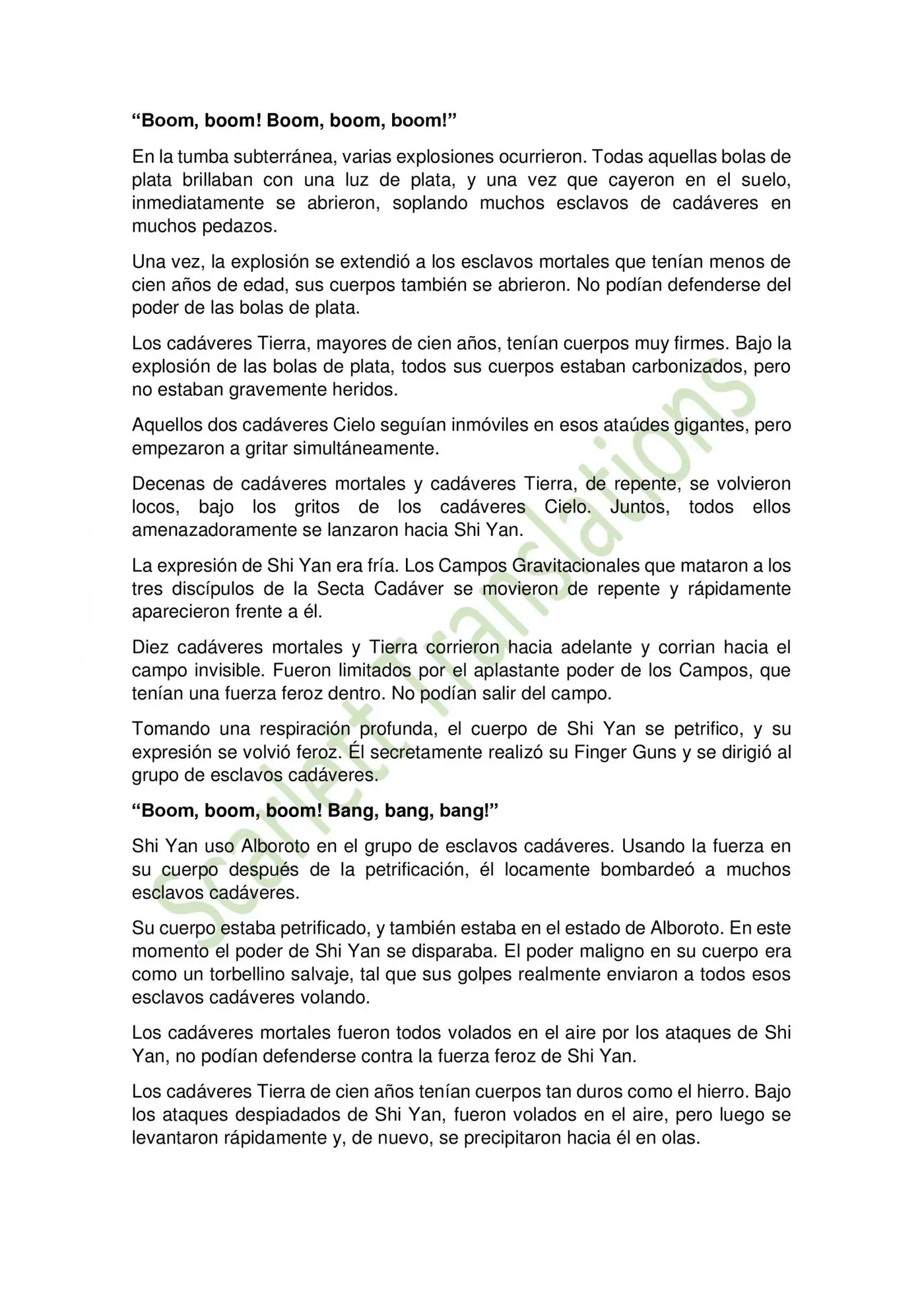 “Boom, boom! Boom, boom, boom!”

En la tumba subterránea, varias explosiones ocurrieron. Todas aquellas bolas de plata brillaban con una luz de plata, y una vez que cayeron en el suelo, inmediatamente se abrieron, soplando muchos esclavos de cadáveres en muchos pedazos.

Una vez, la explosión se extendió a los esclavos mortales que tenían menos de cien años de edad, sus cuerpos también se abrieron. No podían defenderse del poder de las bolas de plata.

Los cadáveres Tierra, mayores de cien años, tenían cuerpos muy firmes. Bajo la explosión de las bolas de plata, todos sus cuerpos estaban carbonizados, pero no estaban gravemente heridos.

Aquellos dos cadáveres Cielo seguían inmóviles en esos ataúdes gigantes, pero empezaron a gritar simultáneamente.

Decenas de cadáveres mortales y cadáveres Tierra, de repente, se volvieron locos, bajo los gritos de los cadáveres Cielo. Juntos, todos ellos amenazadoramente se lanzaron hacia Shi Yan.

La expresión de Shi Yan era fría. Los Campos Gravitacionales que mataron a los tres discípulos de la Secta Cadáver se movieron de repente y rápidamente aparecieron frente a él.

Diez cadáveres mortales y Tierra corrieron hacia adelante y corrian hacia el campo invisible. Fueron limitados por el aplastante poder de los Campos, que tenían una fuerza feroz dentro. No podían salir del campo.

Tomando una respiración profunda, el cuerpo de Shi Yan se petrifico, y su expresión se volvió feroz. Él secretamente realizó su Finger Guns y se dirigió al grupo de esclavos cadáveres.

“Boom, boom, boom! Bang, bang, bang!”

Shi Yan uso Alboroto en el grupo de esclavos cadáveres. Usando la fuerza en su cuerpo después de la petrificación, él locamente bombardeó a muchos esclavos cadáveres.

Su cuerpo estaba petrificado, y también estaba en el estado de Alboroto. En este momento el poder de Shi Yan se disparaba. El poder maligno en su cuerpo era como un torbellino salvaje, tal que sus golpes realmente enviaron a todos esos esclavos cadáveres volando.

Los cadáveres mortales fueron todos volados en el aire por los ataques de Shi Yan, no podían defenderse contra la fuerza feroz de Shi Yan.

Los cadáveres Tierra de cien años tenían cuerpos tan duros como el hierro. Bajo los ataques despiadados de Shi Yan, fueron volados en el aire, pero luego se levantaron rápidamente y, de nuevo, se precipitaron hacia él en olas.

Scarlett Translations